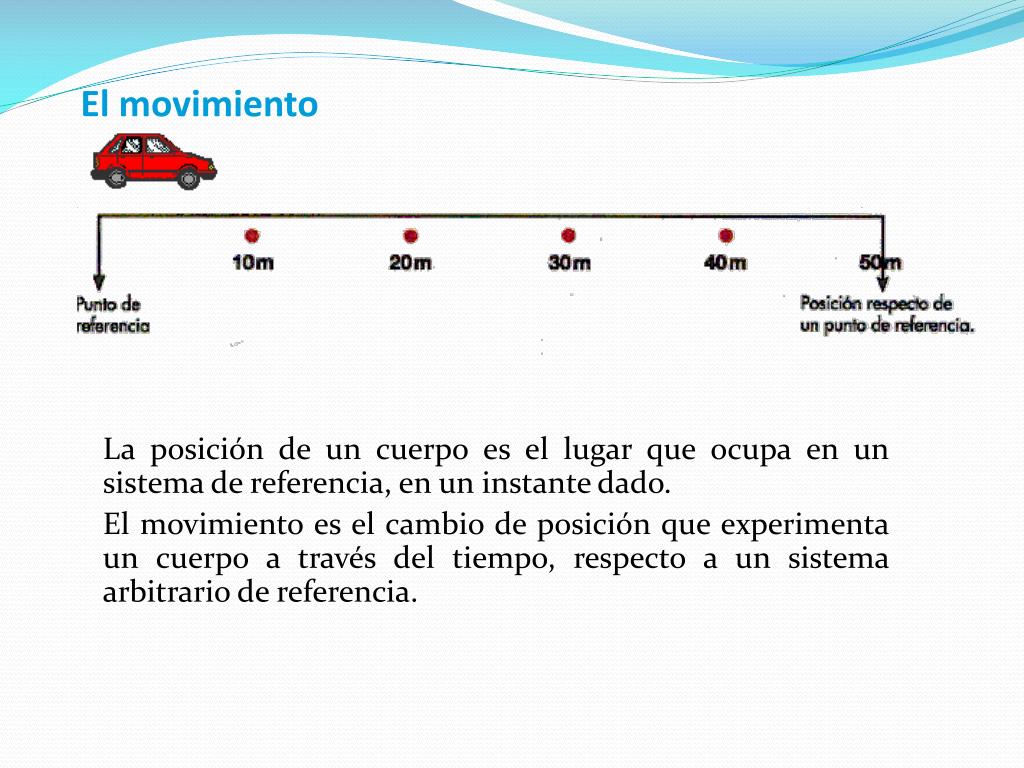 El movimiento

10m
20m
30m
40m
50m

Punto de referencia

Posición respecto de un punto de referencia.

La posición de un cuerpo es el lugar que ocupa en un sistema de referencia, en un instante dado.

El movimiento es el cambio de posición que experimenta un cuerpo a través del tiempo, respecto a un sistema arbitrario de referencia.